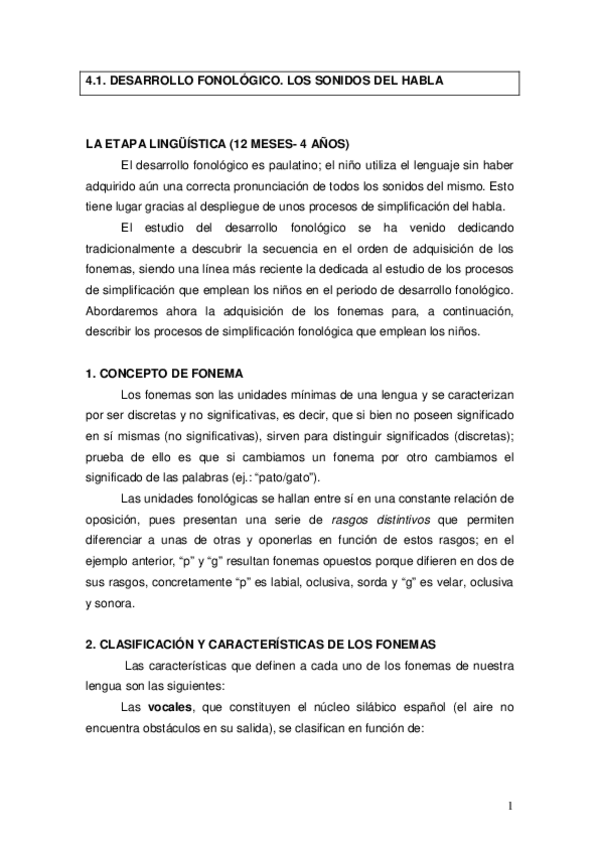 4.1. DESARROLLO FONOLÓGICO. LOS SONIDOS DEL HABLA

LA ETAPA LINGÜÍSTICA (12 MESES- 4 AÑOS)

El desarrollo fonológico es paulatino; el niño utiliza el lenguaje sin haber adquirido aún una correcta pronunciación de todos los sonidos del mismo. Esto tiene lugar gracias al despliegue de unos procesos de simplificación del habla.

El estudio del desarrollo fonológico se ha venido dedicando tradicionalmente a descubrir la secuencia en el orden de adquisición de los fonemas, siendo una línea más reciente la dedicada al estudio de los procesos de simplificación que emplean los niños en el periodo de desarrollo fonológico. Abordaremos ahora la adquisición de los fonemas para, a continuación, describir los procesos de simplificación fonológica que emplean los niños.

1. CONCEPTO DE FONEMA

Los fonemas son las unidades mínimas de una lengua y se caracterizan por ser discretas y no significativas, es decir, que si bien no poseen significado en sí mismas (no significativas), sirven para distinguir significados (discretas); prueba de ello es que si cambiamos un fonema por otro cambiamos el significado de las palabras (ej.: “pato/gato”).

Las unidades fonológicas se hallan entre sí en una constante relación de oposición, pues presentan una serie de rasgos distintivos que permiten diferenciar a unas de otras y oponerlas en función de estos rasgos; en el ejemplo anterior, “p” y “g” resultan fonemas opuestos porque difieren en dos de sus rasgos, concretamente “p” es labial, oclusiva, sorda y “g” es velar, oclusiva y sonora.

2. CLASIFICACIÓN Y CARACTERÍSTICAS DE LOS FONEMAS

Las características que definen a cada uno de los fonemas de nuestra lengua son las siguientes:

Las vocales, que constituyen el núcleo silábico español (el aire no encuentra obstáculos en su salida), se clasifican en función de:

1